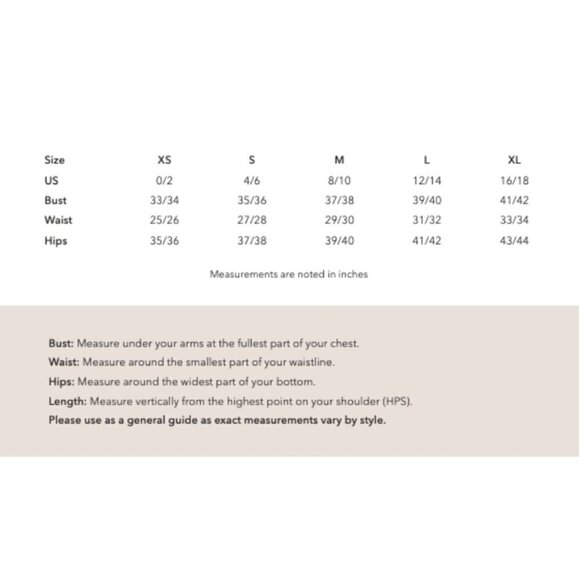 | Size | XS | S | M | L | XL |
|---|---|---|---|---|---|
| US | 0/2 | 4/6 | 8/10 | 12/14 | 16/18 |
| Bust | 33/34 | 35/36 | 37/38 | 39/40 | 41/42 |
| Waist | 25/26 | 27/28 | 29/30 | 31/32 | 33/34 |
| Hips | 35/36 | 37/38 | 39/40 | 41/42 | 43/44 |

Measurements are noted in inches

Bust: Measure under your arms at the fullest part of your chest.

Waist: Measure around the smallest part of your waistline.

Hips: Measure around the widest part of your bottom.

Length: Measure vertically from the highest point on your shoulder (HPS).

Please use as a general guide as exact measurements vary by style.